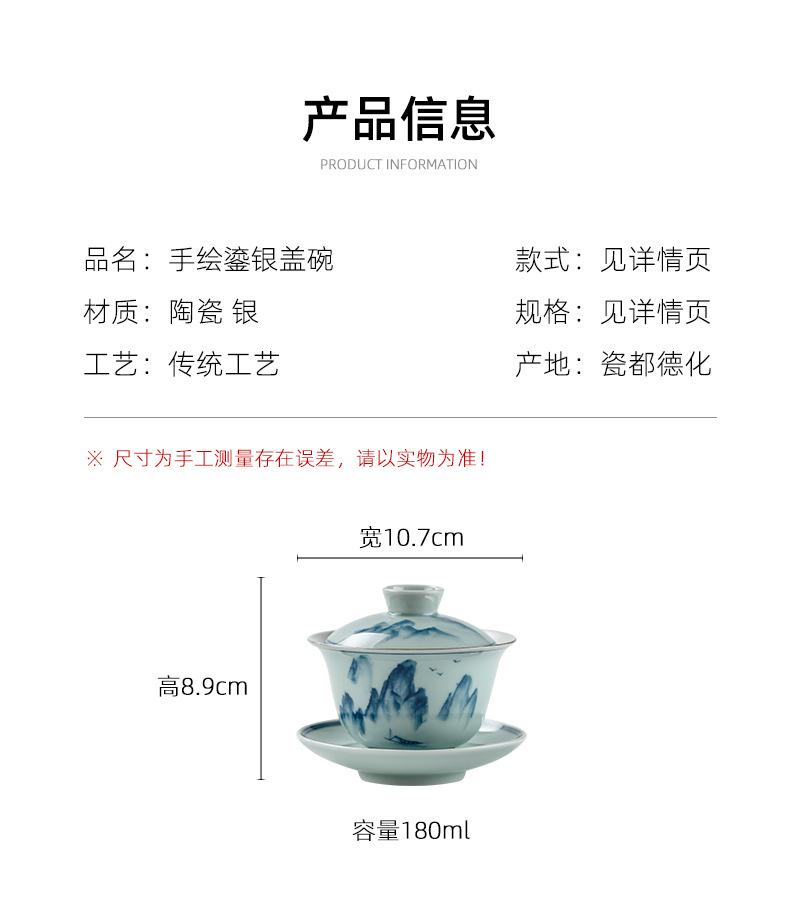 产品信息
PRODUCT INFORMATION

品名：手绘鎏银盖碗
材质：陶瓷 银
工艺：传统工艺

款式：见详情页
规格：见详情页
产地：瓷都德化

※ 尺寸为手工测量存在误差，请以实物为准！

宽10.7cm

高8.9cm

容量180ml